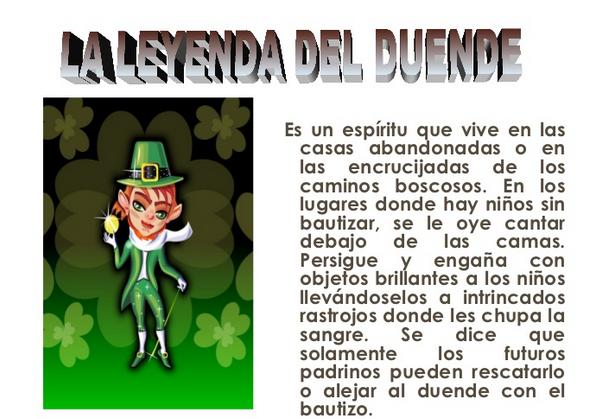 LA LEYENDA DEL DUENDE

Es un espíritu que vive en las casas abandonadas o en las encrucijadas de los caminos boscosos. En los lugares donde hay niños sin bautizar, se le oye cantar debajo de las camas. Persigue y engaña con objetos brillantes a los niños llevándoselos a intrincados rastrojos donde les chupa la sangre. Se dice que solamente los futuros padrinos pueden rescatarlo o alejar al duende con el bautizo.